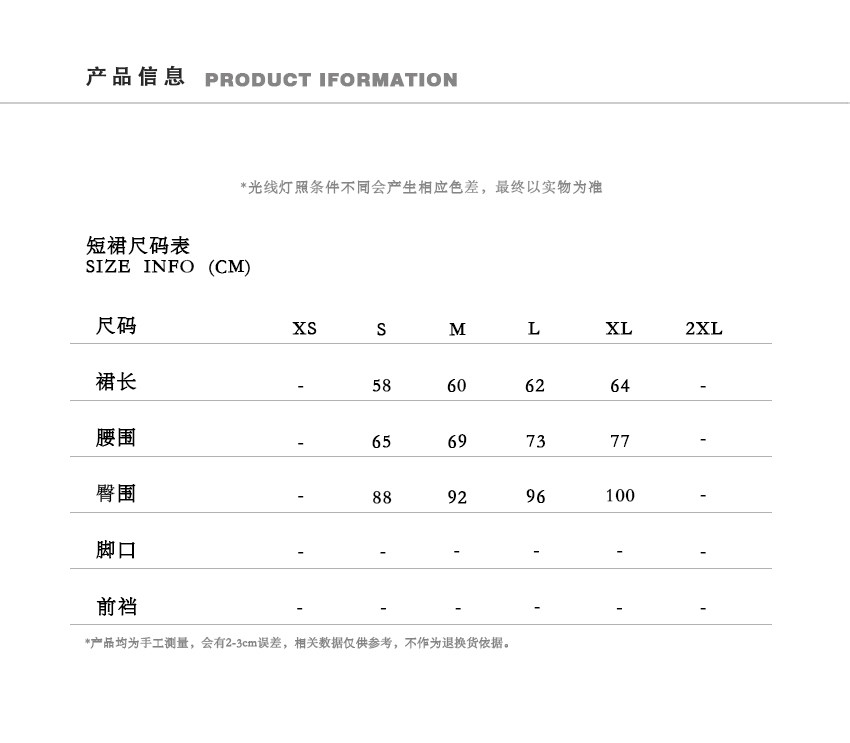 产品信息 PRODUCT IFORMATION

*光线灯照条件不同会产生相应色差，最终以实物为准

短裙尺码表
SIZE INFO (CM)

| 尺码 | XS | S | M | L | XL | 2XL |
|---|---|---|---|---|---|---|
| 裙长 | - | 58 | 60 | 62 | 64 | - |
| 腰围 | - | 65 | 69 | 73 | 77 | - |
| 臀围 | - | 88 | 92 | 96 | 100 | - |
| 脚口 | - | - | - | - | - | - |
| 前裆 | - | - | - | - | - | - |

*产品均为手工测量，会有2-3cm误差，相关数据仅供参考，不作为退换货依据。